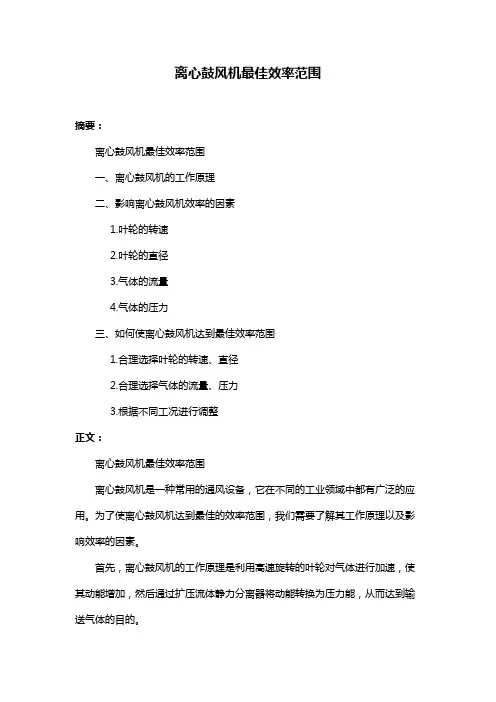 离心鼓风机最佳效率范围

摘要：

离心鼓风机最佳效率范围

一、离心鼓风机的工作原理

二、影响离心鼓风机效率的因素

1.叶轮的转速

2.叶轮的直径

3.气体的流量

4.气体的压力

三、如何使离心鼓风机达到最佳效率范围

1.合理选择叶轮的转速、直径

2.合理选择气体的流量、压力

3.根据不同工况进行调整

正文：

离心鼓风机最佳效率范围

离心鼓风机是一种常用的通风设备，它在不同的工业领域中都有广泛的应用。为了使离心鼓风机达到最佳的效率范围，我们需要了解其工作原理以及影响效率的因素。

首先，离心鼓风机的工作原理是利用高速旋转的叶轮对气体进行加速，使其动能增加，然后通过扩压流体静力分离器将动能转换为压力能，从而达到输送气体的目的。